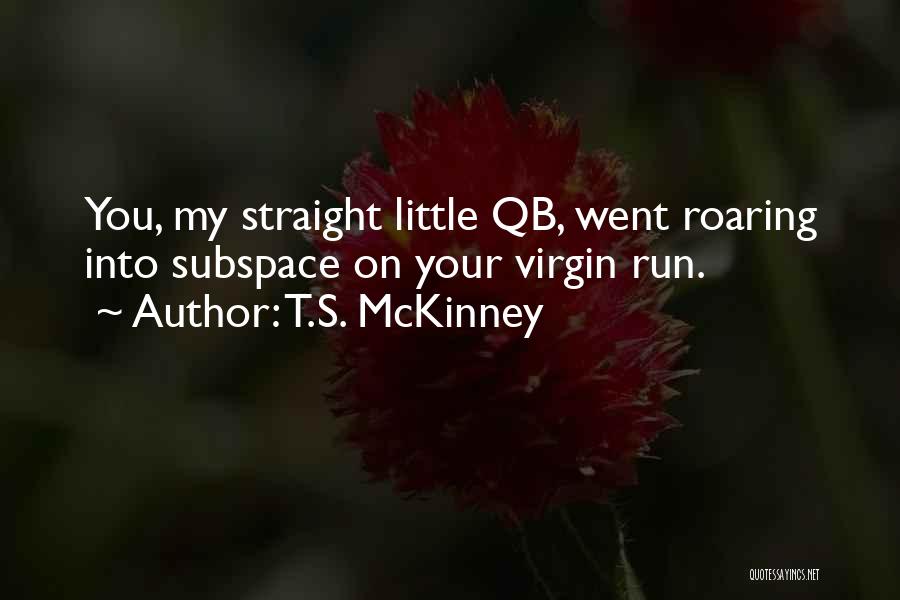 You, my straight little QB, went roaring into subspace on your virgin run.
~ Author: T.S. McKinney

QUOTESSAYINGS.NET